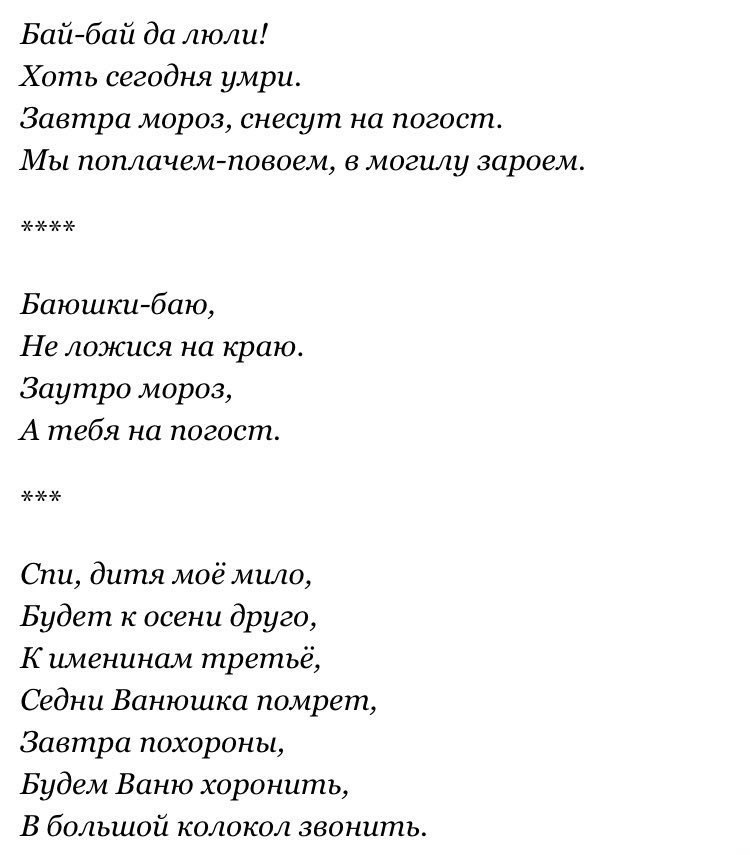 Бай-бай да люли!
Хоть сегодня умри.
Завтра мороз, снесут на погост.
Мы поплачем-повоем, в могилу зароем.

****

Баюшки-баю,
Не ложися на краю.
Заутро мороз,
А тебя на погост.

***

Спи, дитя моё мило,
Будет к осени друго,
К именинам третьё,
Седни Ванюшка помрет,
Завтра похороны,
Будем Ваню хоронить,
В большой колокол звонить.